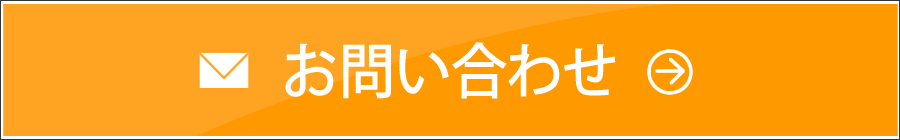 お問い合わせ